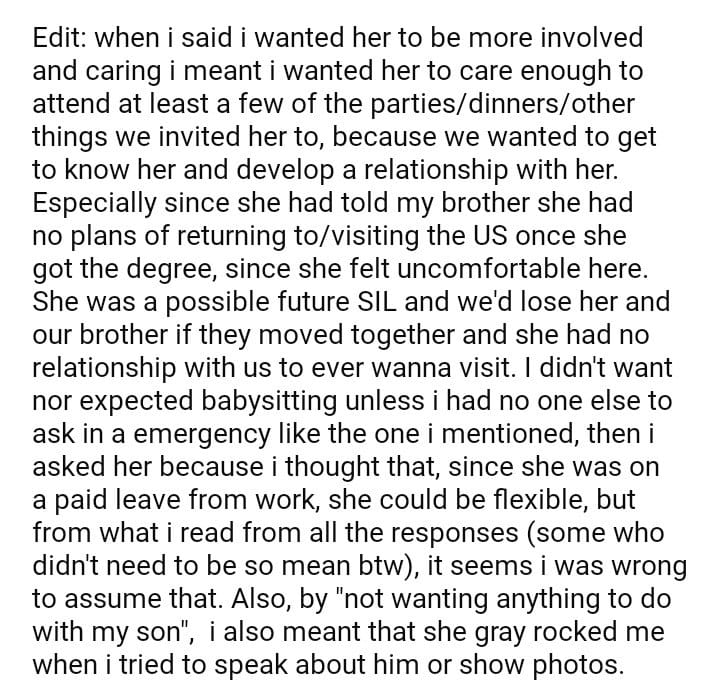 Edit: when i said i wanted her to be more involved and caring i meant i wanted her to care enough to attend at least a few of the parties/dinners/other things we invited her to, because we wanted to get to know her and develop a relationship with her. Especially since she had told my brother she had no plans of returning to/visiting the US once she got the degree, since she felt uncomfortable here. She was a possible future SIL and we'd lose her and our brother if they moved together and she had no relationship with us to ever wanna visit. I didn't want nor expected babysitting unless i had no one else to ask in a emergency like the one i mentioned, then i asked her because i thought that, since she was on a paid leave from work, she could be flexible, but from what i read from all the responses (some who didn't need to be so mean btw), it seems i was wrong to assume that. Also, by "not wanting anything to do with my son", i also meant that she gray rocked me when i tried to speak about him or show photos.